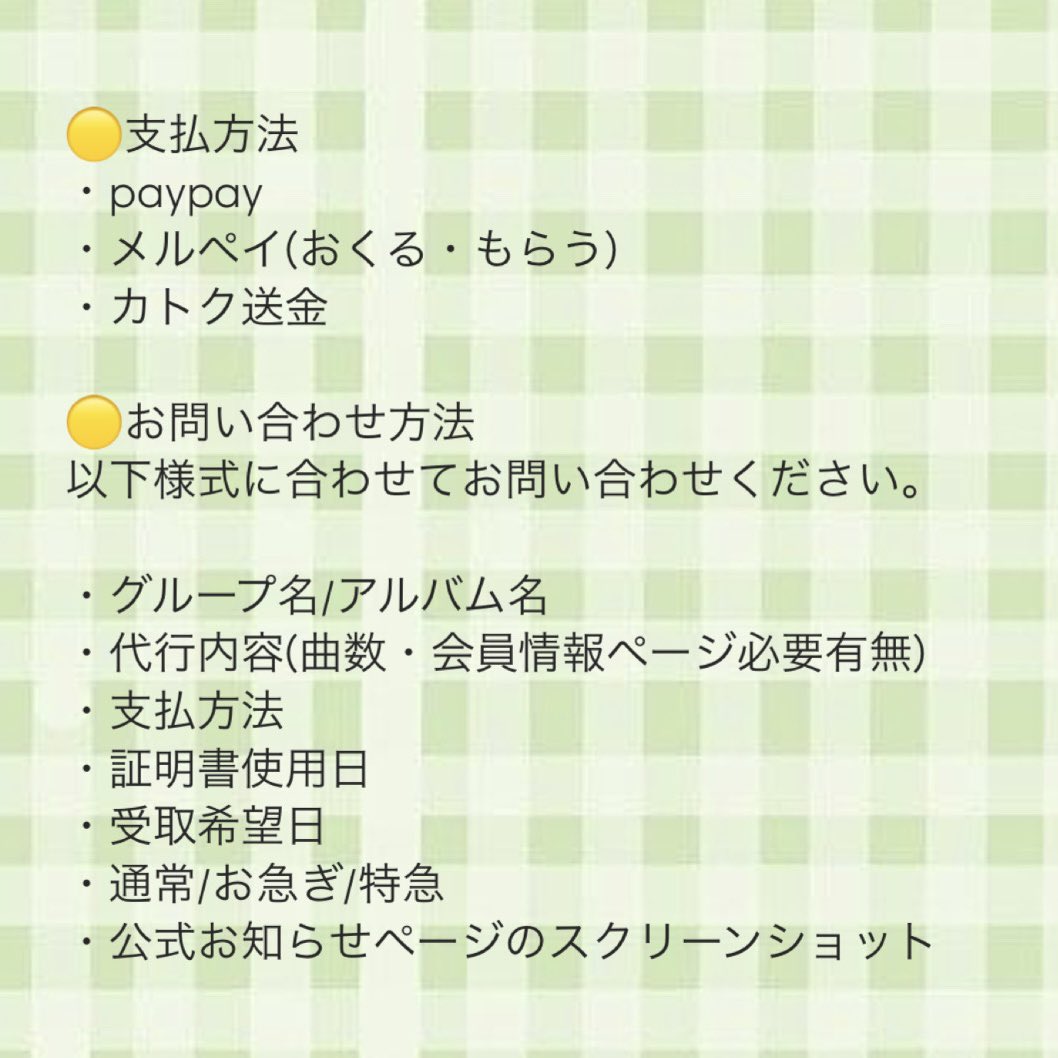 🟡支払方法
・paypay
・メルペイ(おくる・もらう)
・カトク送金

🟡お問い合わせ方法
以下様式に合わせてお問い合わせください。

・グループ名/アルバム名
・代行内容(曲数・会員情報ページ必要有無)
・支払方法
・証明書使用日
・受取希望日
・通常/お急ぎ/特急
・公式お知らせページのスクリーンショット